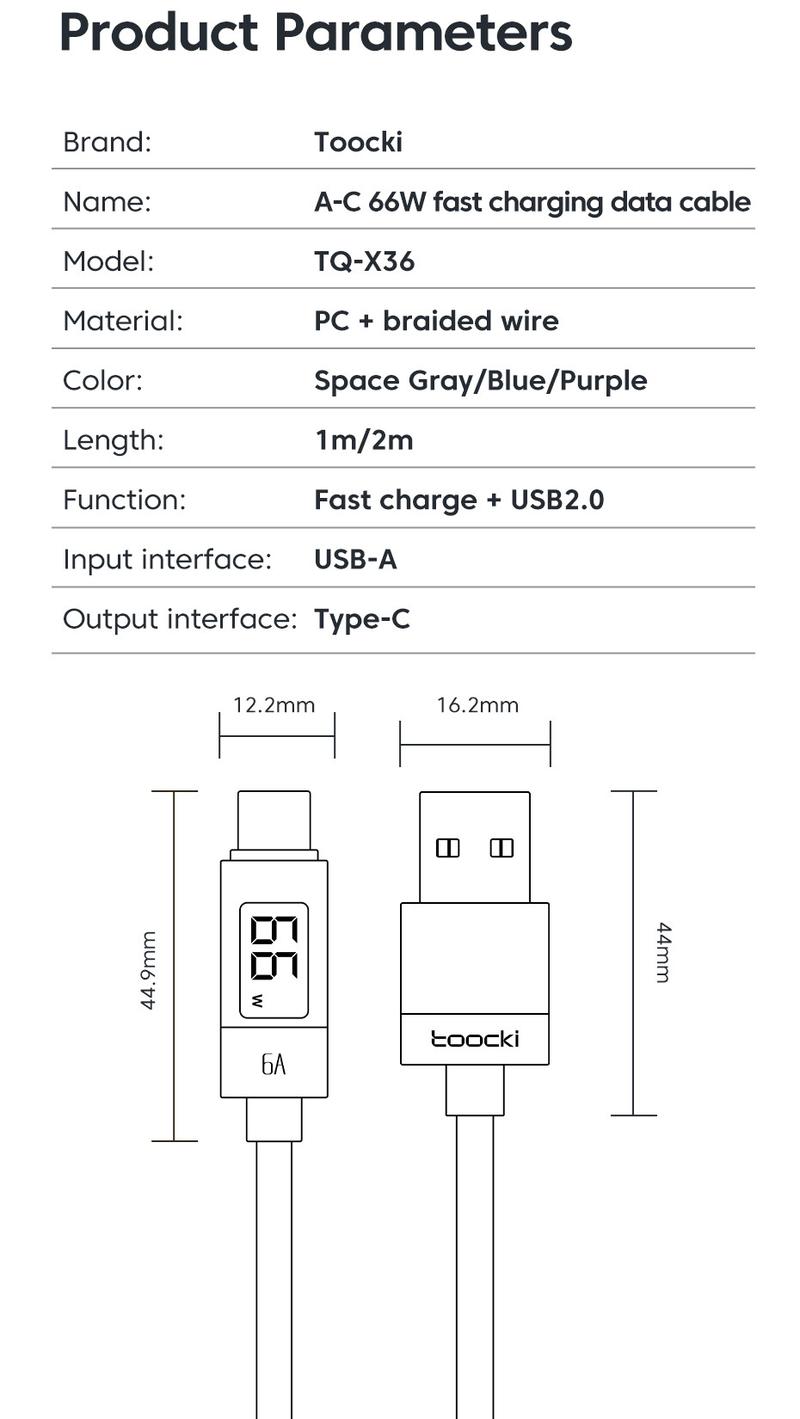 Product Parameters

| Brand: | Toocki |
|---|---|
| Name: | A-C 66W fast charging data cable |
| Model: | TQ-X36 |
| Material: | PC + braided wire |
| Color: | Space Gray/Blue/Purple |
| Length: | 1m/2m |
| Function: | Fast charge + USB2.0 |
| Input interface: | USB-A |
| Output interface: | Type-C |

12.2mm

16.2mm

44.9mm

66

W

6A

toocki

44mm